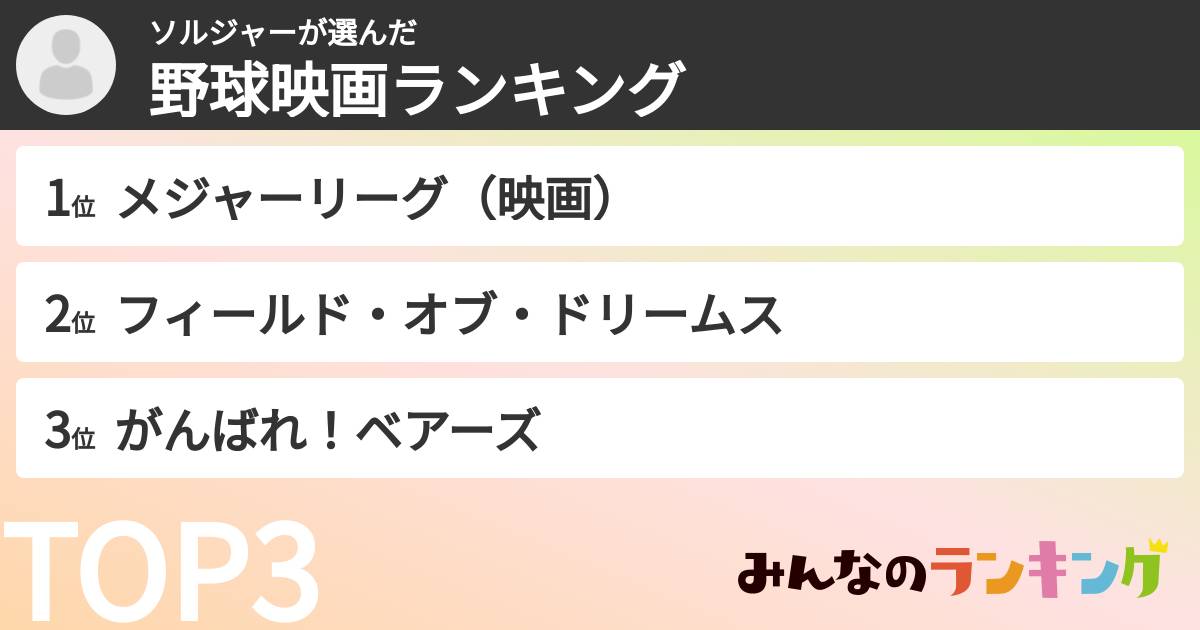 ソルジャーが選んだ
野球映画ランキング

1位 メジャーリーグ（映画）

2位 フィールド・オブ・ドリームス

3位 がんばれ！ベアーズ

TOP3

みんなのランキング